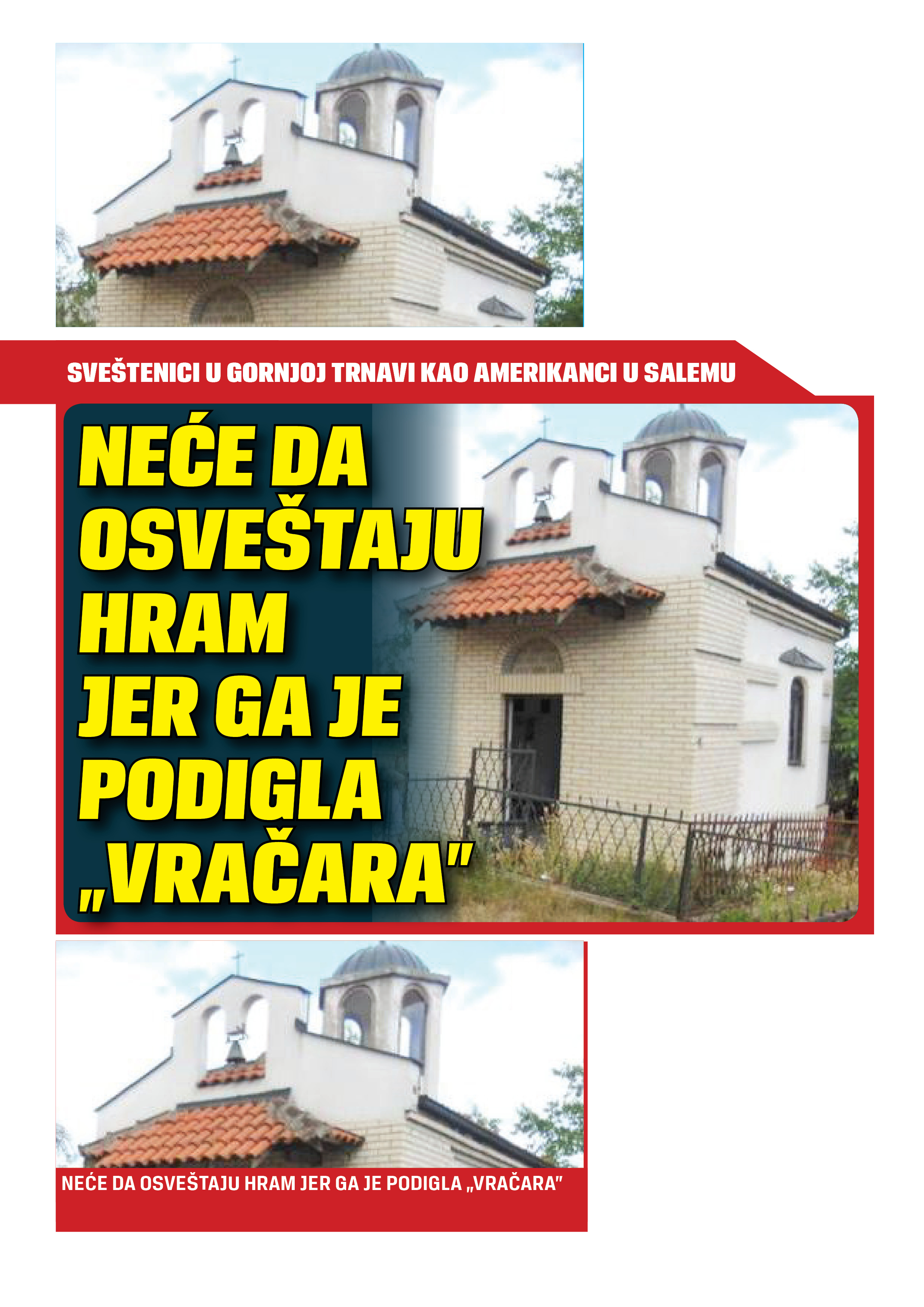 SVEŠTENICI U GORNJOJ TRNAVI KAO AMERIKANCI U SALEMU

NEĆE DA OSVEŠTAJU HRAM JER GA JE PODIGLA „VRAČARA"

NEĆE DA OSVEŠTAJU HRAM JER GA JE PODIGLA „VRAČARA"